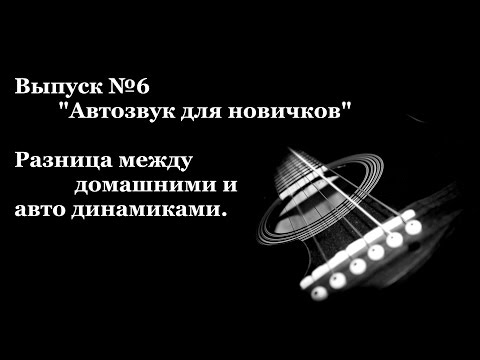 Выпуск №6
"Автозвук для новичков"

Разница между домашними и авто динамиками.